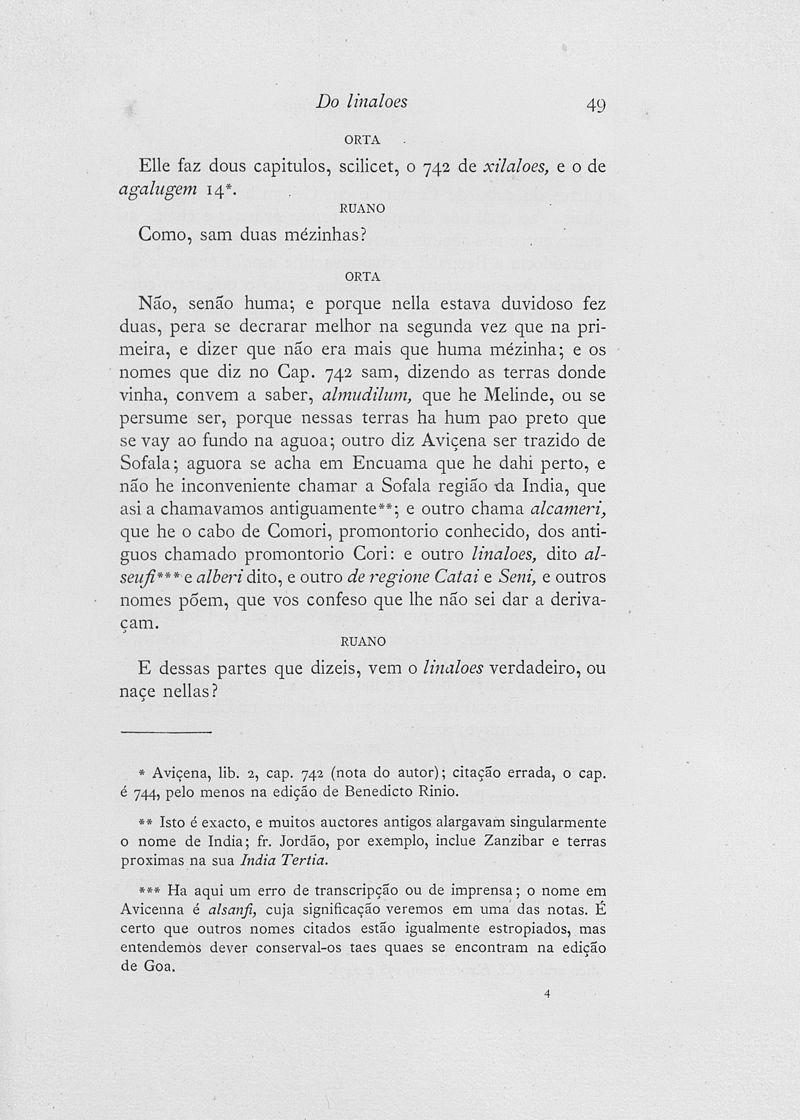 Do linaloes 49

ORTA

Elle faz dous capitulos, scilicet, o 742 de xilaloes, e o de agalugem 14*.

RUANO

Como, sam duas mézinhas?

ORTA

Não, senão huma; e porque nella estava duvidoso fez duas, pera se decrarar melhor na segunda vez que na primeira, e dizer que não era mais que huma mézinha; e os nomes que diz no Cap. 742 sam, dizendo as terras donde vinha, convem a saber, almudilum, que he Melinde, ou se persume ser, porque nessas terras ha hum pao preto que se vay ao fundo na aguoa; outro diz Aviçena ser trazido de Sofala; aguora se acha em Encuama que he dahi perto, e não he inconveniente chamar a Sofala região da India, que asi a chamavamos antiguamente**; e outro chama alcameri, que he o cabo de Comori, promontorio conhecido, dos antiguos chamado promontorio Cori: e outro linaloes, dito alseufi*** e alberi dito, e outro de regione Catai e Seni, e outros nomes põem, que vos confeso que lhe não sei dar a derivaçam.

RUANO

E dessas partes que dizeis, vem o linaloes verdadeiro, ou naçe nellas?

* Aviçena, lib. 2, cap. 742 (nota do autor); citação errada, o cap. é 744, pelo menos na edição de Benedicto Rinio.

** Isto é exacto, e muitos auctores antigos alargavam singularmente o nome de India; fr. Jordão, por exemplo, inclue Zanzibar e terras proximas na sua India Tertia.

*** Ha aqui um erro de transcripção ou de imprensa; o nome em Avicenna é alsanfi, cuja significação veremos em uma das notas. É certo que outros nomes citados estão igualmente estropiados, mas entendemos dever conserval-os taes quaes se encontram na edição de Goa.

4